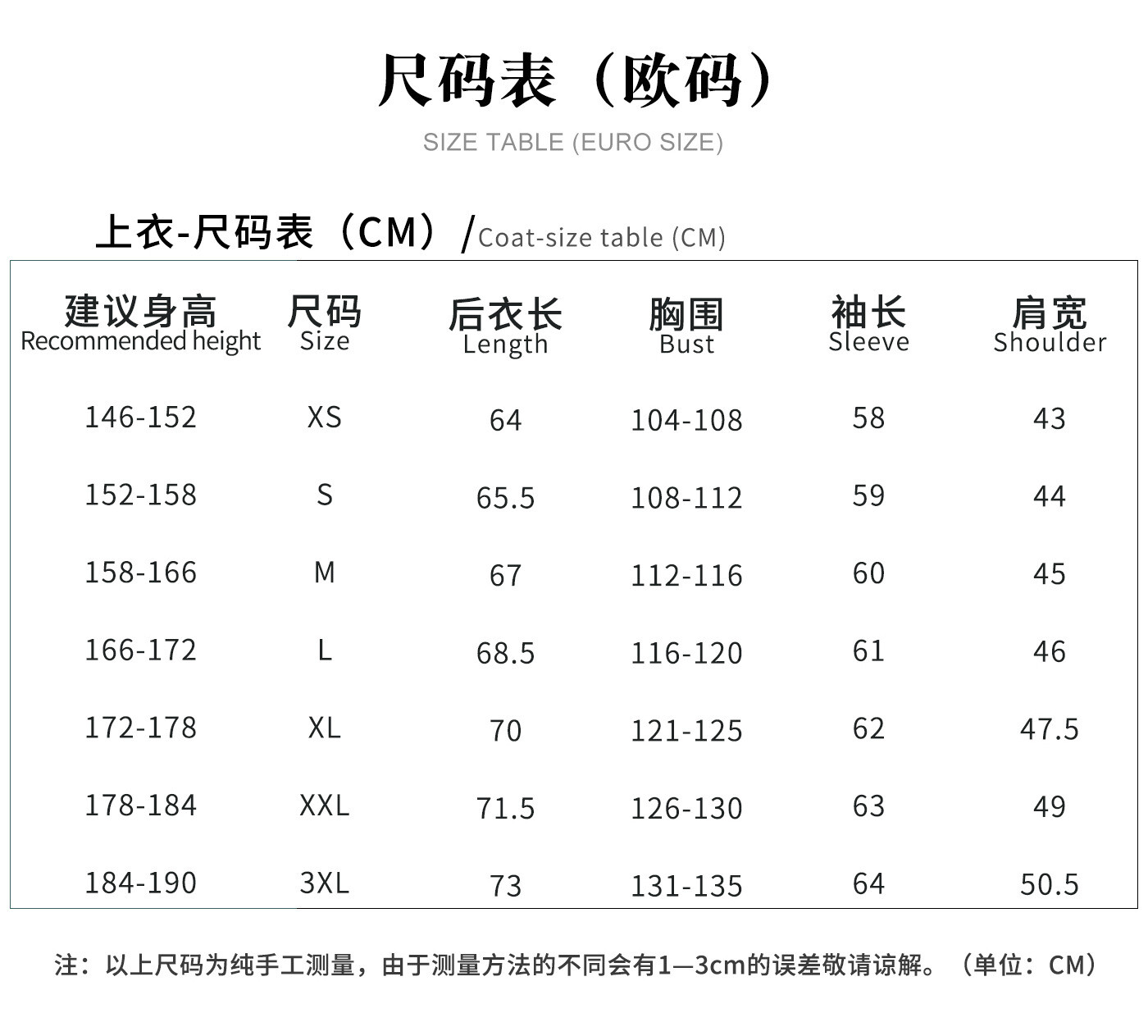 尺码表（欧码）

SIZE TABLE (EURO SIZE)

上衣-尺码表（CM）/Coat-size table (CM)

| 建议身高 Recommended height | 尺码 Size | 后衣长 Length | 胸围 Bust | 袖长 Sleeve | 肩宽 Shoulder |
|---|---|---|---|---|---|
| 146-152 | XS | 64 | 104-108 | 58 | 43 |
| 152-158 | S | 65.5 | 108-112 | 59 | 44 |
| 158-166 | M | 67 | 112-116 | 60 | 45 |
| 166-172 | L | 68.5 | 116-120 | 61 | 46 |
| 172-178 | XL | 70 | 121-125 | 62 | 47.5 |
| 178-184 | XXL | 71.5 | 126-130 | 63 | 49 |
| 184-190 | 3XL | 73 | 131-135 | 64 | 50.5 |

注：以上尺码为纯手工测量，由于测量方法的不同会有1—3cm的误差敬请谅解。（单位：CM）